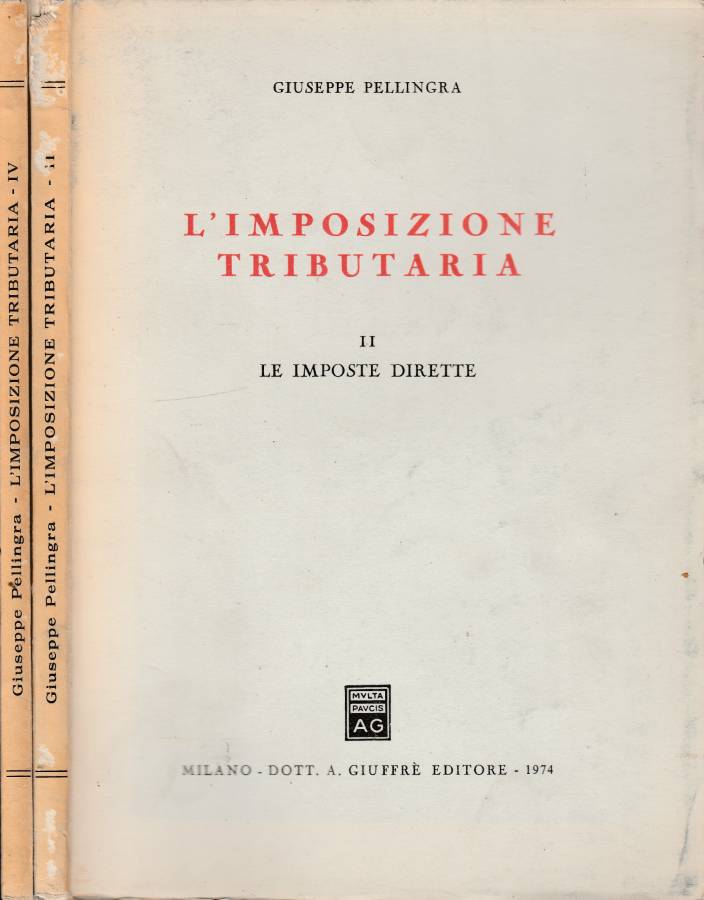 Giuseppe Pellingra - L'IMPOSIZIONE TRIBUTARIA - IV

Giuseppe Pellingra - L'IMPOSIZIONE TRIBUTARIA - II

GIUSEPPE PELLINGRA

L'IMPOSIZIONE TRIBUTARIA

II
LE IMPOSTE DIRETTE

MVLTA PAVCIS AG

MILANO - DOTT. A. GIUFFRÈ EDITORE - 1974